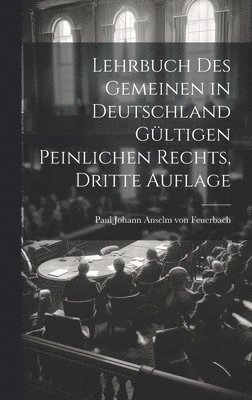 Lehrbuch Des Gemeinen in Deutschland Gültigen Peinlichen Rechts, Dritte Auflage

Paul Johann Anselm von Feuerbach